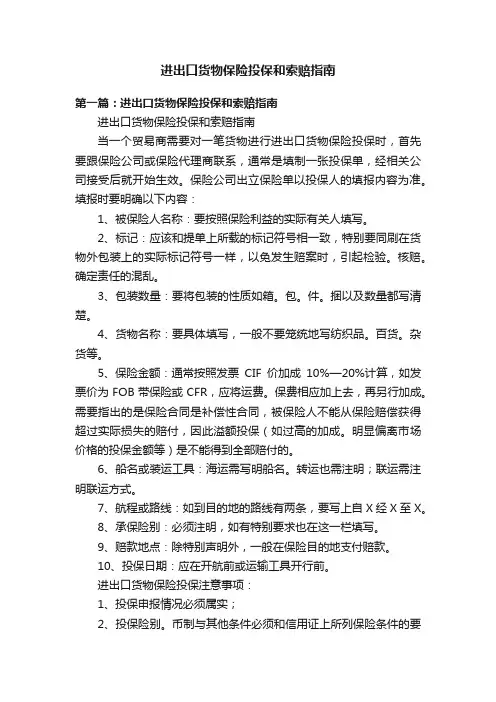 进出口货物保险投保和索赔指南

第一篇：进出口货物保险投保和索赔指南

进出口货物保险投保和索赔指南

当一个贸易商需要对一笔货物进行进出口货物保险投保时，首先要跟保险公司或保险代理商联系，通常是填制一张投保单，经相关公司接受后就开始生效。保险公司出立保险单以投保人的填报内容为准。填报时要明确以下内容：

1、被保险人名称：要按照保险利益的实际有关人填写。

2、标记：应该和提单上所载的标记符号相一致，特别要同刷在货物外包装上的实际标记符号一样，以免发生赔案时，引起检验。核赔。确定责任的混乱。

3、包装数量：要将包装的性质如箱。包。件。捆以及数量都写清楚。

4、货物名称：要具体填写，一般不要笼统地写纺织品。百货。杂货等。

5、保险金额：通常按照发票 CIF 价加成 10%—20%计算，如发票价为 FOB 带保险或 CFR，应将运费。保费相应加上去，再另行加成。需要指出的是保险合同是补偿性合同，被保险人不能从保险赔偿获得超过实际损失的赔付，因此溢额投保（如过高的加成。明显偏离市场价格的投保金额等）是不能得到全部赔付的。

6、船名或装运工具：海运需写明船名。转运也需注明；联运需注明联运方式。

7、航程或路线：如到目的地的路线有两条，要写上自 X 经 X 至 X。

8、承保险别：必须注明，如有特别要求也在这一栏填写。

9、赔款地点：除特别声明外，一般在保险目的地支付赔款。

10、投保日期：应在开航前或运输工具开行前。

进出口货物保险投保注意事项：

1、投保申报情况必须属实；

2、投保险别。币制与其他条件必须和信用证上所列保险条件的要